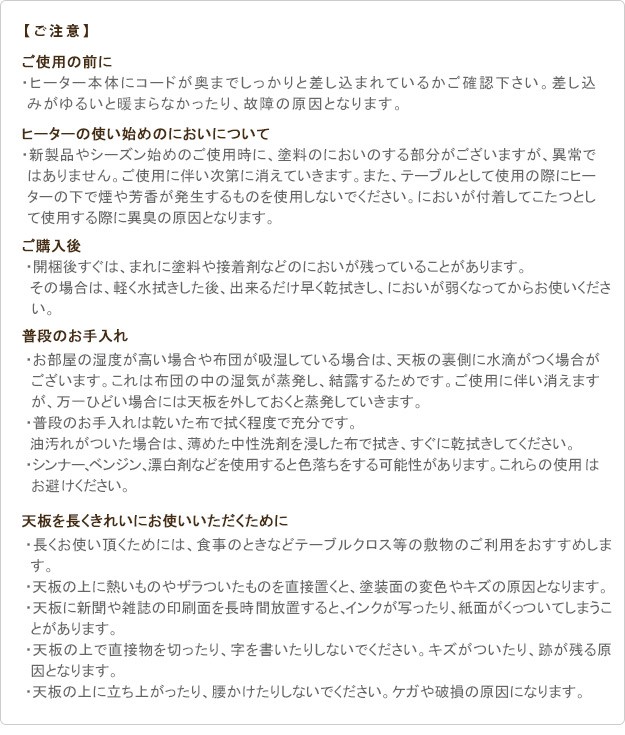 【ご注意】

ご使用の前に
・ヒーター本体にコードが奥までしっかりと差し込まれているかご確認下さい。差し込みがゆるいと暖まらなかったり、故障の原因となります。

ヒーターの使い始めのにおいについて
・新製品やシーズン始めのご使用時に、塗料のにおいのする部分がございますが、異常ではありません。ご使用に伴い次第に消えていきます。また、テーブルとして使用の際にヒーターの下で煙や芳香が発生するものを使用しないでください。においが付着してこたつとして使用する際に異臭の原因となります。

ご購入後
・開梱後すぐは、まれに塗料や接着剤などのにおいが残っていることがあります。
その場合は、軽く水拭きした後、出来るだけ早く乾拭きし、においが弱くなってからお使いください。

普段のお手入れ
・お部屋の湿度が高い場合や布団が吸湿している場合は、天板の裏側に水滴がつく場合がございます。これは布団の中の湿気が蒸発し、結露するためです。ご使用に伴い消えますが、万一ひどい場合には天板を外しておくと蒸発していきます。
・普段のお手入れは乾いた布で拭く程度で充分です。
油汚れがついた場合は、薄めた中性洗剤を浸した布で拭き、すぐに乾拭きしてください。
・シンナー、ベンジン、漂白剤などを使用すると色落ちをする可能性があります。これらの使用はお避けください。

天板を長くきれいにお使いいただくために
・長くお使い頂くためには、食事のときなどテーブルクロス等の敷物のご利用をおすすめします。
・天板の上に熱いものやザラついたものを直接置くと、塗装面の変色やキズの原因となります。
・天板に新聞や雑誌の印刷面を長時間放置すると、インクが写ったり、紙面がくっついてしまうことがあります。
・天板の上で直接物を切ったり、字を書いたりしないでください。キズがついたり、跡が残る原因となります。
・天板の上に立ち上がったり、腰かけたりしないでください。ケガや破損の原因になります。